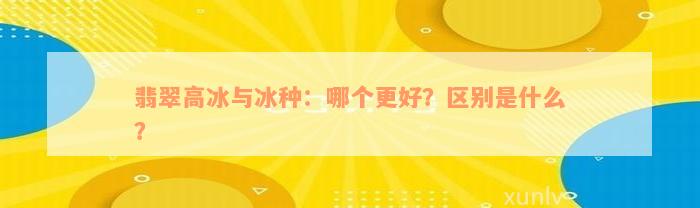 翡翠高冰与冰种：哪个更好？区别是什么？

xunlv